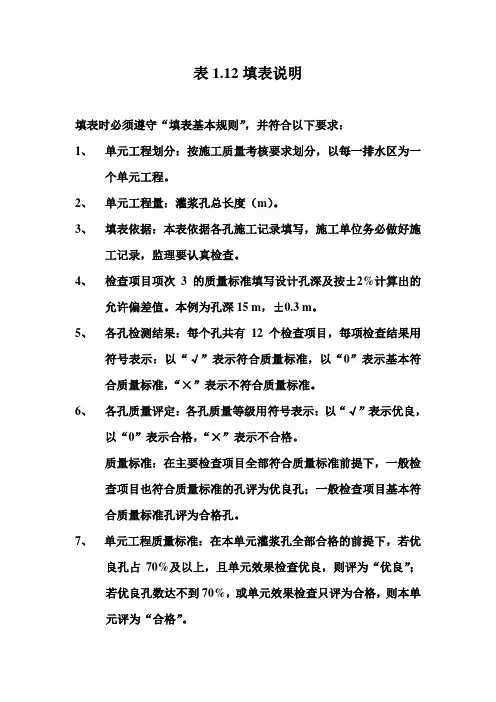 表 1.12 填表说明

填表时必须遵守“填表基本规则”，并符合以下要求：

1、 单元工程划分：按施工质量考核要求划分，以每一排水区为一个单元工程。

2、 单元工程量：灌浆孔总长度（m）。

3、 填表依据：本表依据各孔施工记录填写，施工单位务必做好施工记录，监理要认真检查。

4、 检查项目项次 3 的质量标准填写设计孔深及按±2%计算出的允许偏差值。本例为孔深 15 m，±0.3 m。

5、 各孔检测结果：每个孔共有 12 个检查项目，每项检查结果用符号表示：以“√”表示符合质量标准，以“0”表示基本符合质量标准，“×”表示不符合质量标准。

6、 各孔质量评定：各孔质量等级用符号表示：以“√”表示优良，以“0”表示合格，“×”表示不合格。

质量标准：在主要检查项目全部符合质量标准前提下，一般检查项目也符合质量标准的孔评为优良孔；一般检查项目基本符合质量标准孔评为合格孔。

7、 单元工程质量标准：在本单元灌浆孔全部合格的前提下，若优良孔占 70%及以上，且单元效果检查优良，则评为“优良”；若优良孔数达不到 70%，或单元效果检查只评为合格，则本单元评为“合格”。